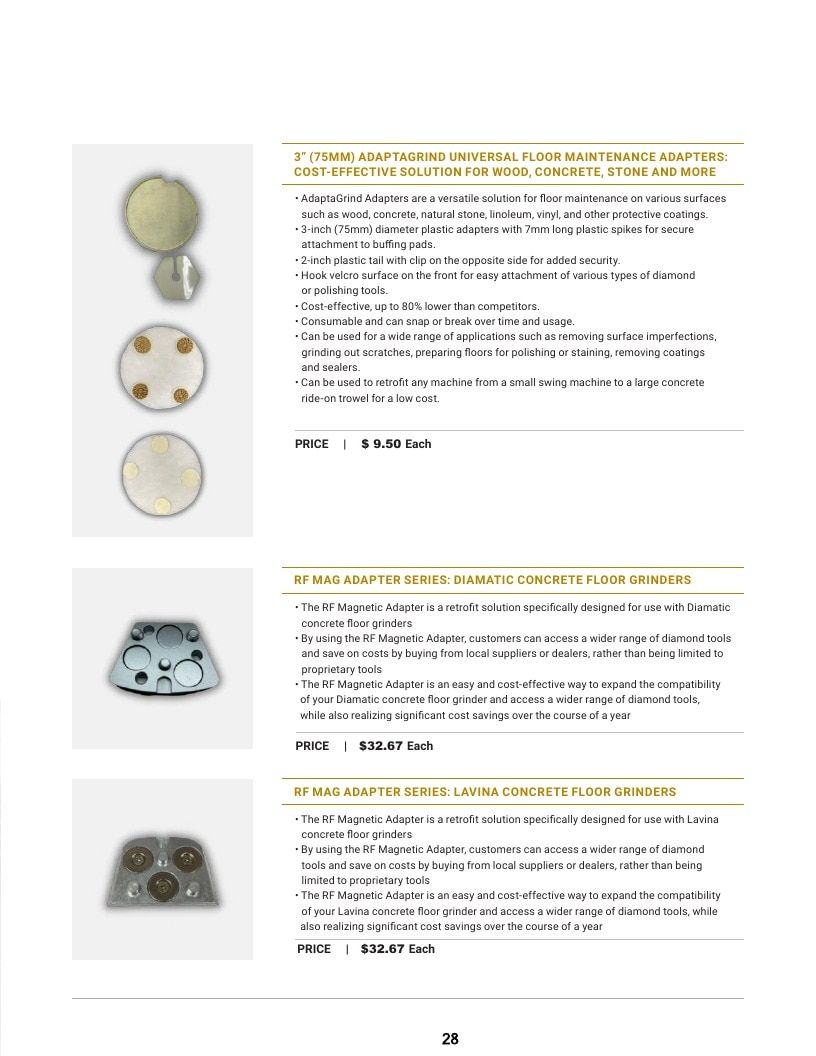 3" (75MM) ADAPTAGRIND UNIVERSAL FLOOR MAINTENANCE ADAPTERS: COST-EFFECTIVE SOLUTION FOR WOOD, CONCRETE, STONE AND MORE

• AdaptaGrind Adapters are a versatile solution for floor maintenance on various surfaces such as wood, concrete, natural stone, linoleum, vinyl, and other protective coatings.
• 3-inch (75mm) diameter plastic adapters with 7mm long plastic spikes for secure attachment to buffing pads.
• 2-inch plastic tail with clip on the opposite side for added security.
• Hook velcro surface on the front for easy attachment of various types of diamond or polishing tools.
• Cost-effective, up to 80% lower than competitors.
• Consumable and can snap or break over time and usage.
• Can be used for a wide range of applications such as removing surface imperfections, grinding out scratches, preparing floors for polishing or staining, removing coatings and sealers.
• Can be used to retrofit any machine from a small swing machine to a large concrete ride-on trowel for a low cost.

PRICE | $ 9.50 Each

RF MAG ADAPTER SERIES: DIAMATIC CONCRETE FLOOR GRINDERS

• The RF Magnetic Adapter is a retrofit solution specifically designed for use with Diamatic concrete floor grinders
• By using the RF Magnetic Adapter, customers can access a wider range of diamond tools and save on costs by buying from local suppliers or dealers, rather than being limited to proprietary tools
• The RF Magnetic Adapter is an easy and cost-effective way to expand the compatibility of your Diamatic concrete floor grinder and access a wider range of diamond tools, while also realizing significant cost savings over the course of a year

PRICE | $32.67 Each

RF MAG ADAPTER SERIES: LAVINA CONCRETE FLOOR GRINDERS

• The RF Magnetic Adapter is a retrofit solution specifically designed for use with Lavina concrete floor grinders
• By using the RF Magnetic Adapter, customers can access a wider range of diamond tools and save on costs by buying from local suppliers or dealers, rather than being limited to proprietary tools
• The RF Magnetic Adapter is an easy and cost-effective way to expand the compatibility of your Lavina concrete floor grinder and access a wider range of diamond tools, while also realizing significant cost savings over the course of a year

PRICE | $32.67 Each

28